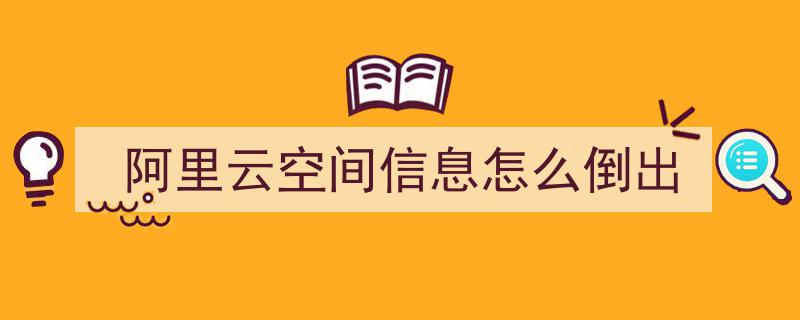 阿里云空间信息怎么倒出